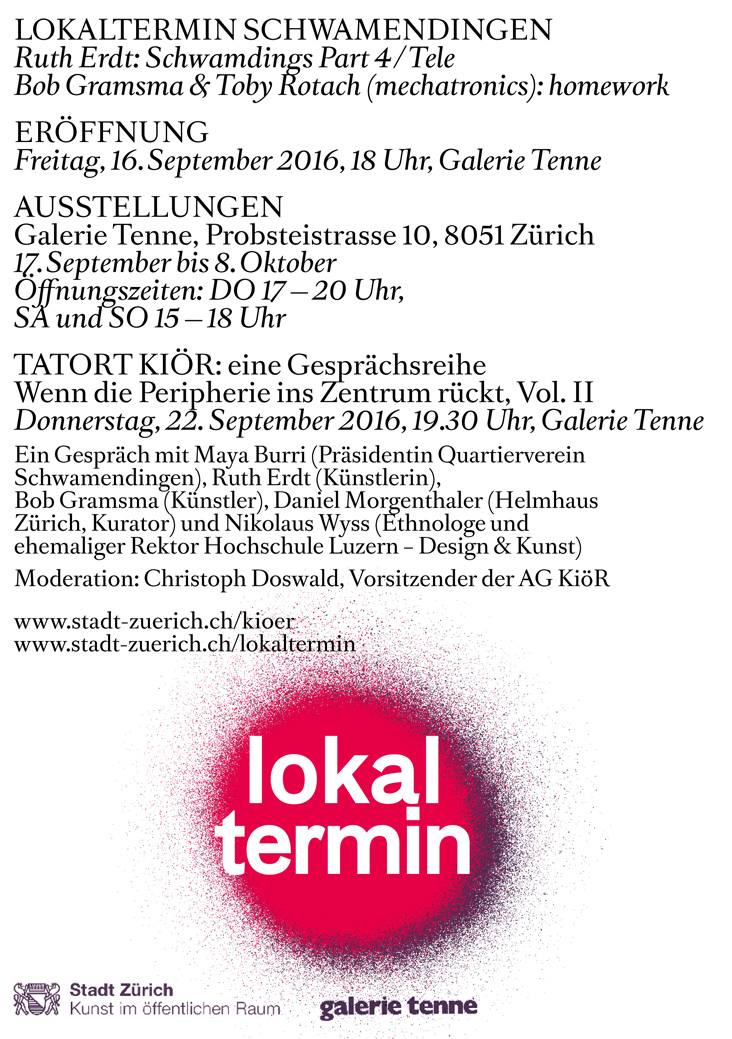 LOKALTERMIN SCHWAMENDINGEN
Ruth Erdt: Schwamdings Part 4 / Tele
Bob Gramsma & Toby Rotach (mechatronics): homework

ERÖFFNUNG
Freitag, 16. September 2016, 18 Uhr, Galerie Tenne

AUSSTELLUNGEN
Galerie Tenne, Probsteistrasse 10, 8051 Zürich
17. September bis 8. Oktober
Öffnungszeiten: DO 17 – 20 Uhr,
SA und SO 15 – 18 Uhr

TATORT KIÖR: eine Gesprächsreihe
Wenn die Peripherie ins Zentrum rückt, Vol. II
Donnerstag, 22. September 2016, 19.30 Uhr, Galerie Tenne

Ein Gespräch mit Maya Burri (Präsidentin Quartierverein Schwamendingen), Ruth Erdt (Künstlerin), Bob Gramsma (Künstler), Daniel Morgenthaler (Helmhaus Zürich, Kurator) und Nikolaus Wyss (Ethnologe und ehemaliger Rektor Hochschule Luzern – Design & Kunst)

Moderation: Christoph Doswald, Vorsitzender der AG KiöR

www.stadt-zuerich.ch/kioer
www.stadt-zuerich.ch/lokaltermin

lokal
termin

Stadt Zürich
Kunst im öffentlichen Raum

galerie tenne